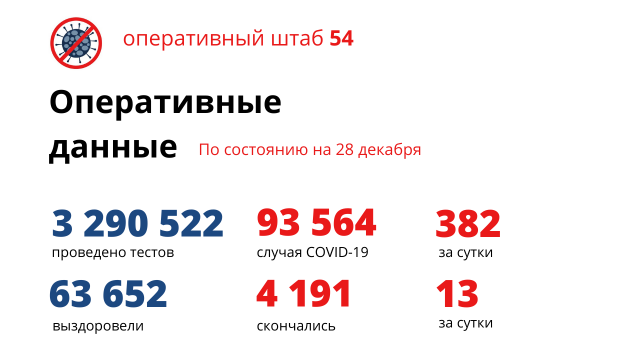 оперативный штаб 54

Оперативные данные

По состоянию на 28 декабря

3 290 522
проведено тестов

93 564
случая COVID-19

382
за сутки

63 652
выздоровели

4 191
скончались

13
за сутки